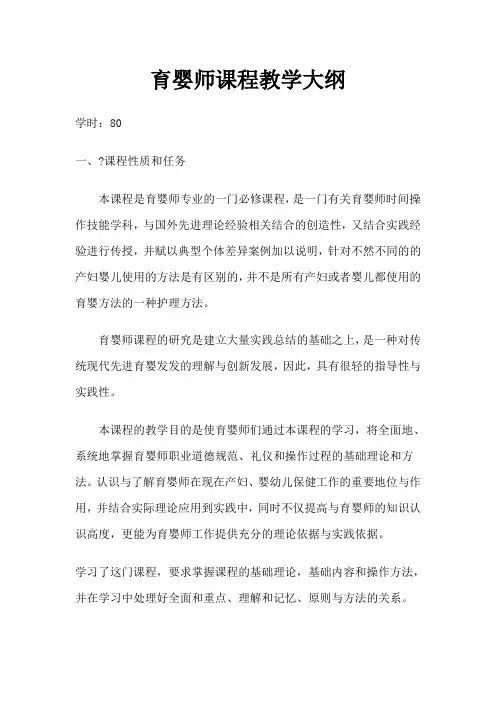 育婴师课程教学大纲

学时：80

一、?课程性质和任务

本课程是育婴师专业的一门必修课程，是一门有关育婴师时间操作技能学科，与国外先进理论经验相关结合的创造性，又结合实践经验进行传授，并赋以典型个体差异案例加以说明，针对不然不同的的产妇婴儿使用的方法是有区别的，并不是所有产妇或者婴儿都使用的育婴方法的一种护理方法。

育婴师课程的研究是建立大量实践总结的基础之上，是一种对传统现代先进育婴发发的理解与创新发展，因此，具有很轻的指导性与实践性。

本课程的教学目的是使育婴师们通过本课程的学习，将全面地、系统地掌握育婴师职业道德规范、礼仪和操作过程的基础理论和方法。认识与了解育婴师在现在产妇、婴幼儿保健工作的重要地位与作用，并结合实际理论应用到实践中，同时不仅提高与育婴师的知识认识高度，更能为育婴师工作提供充分的理论依据与实践依据。

学习了这门课程，要求掌握课程的基础理论，基础内容和操作方法，并在学习中处理好全面和重点、理解和记忆、原则与方法的关系。